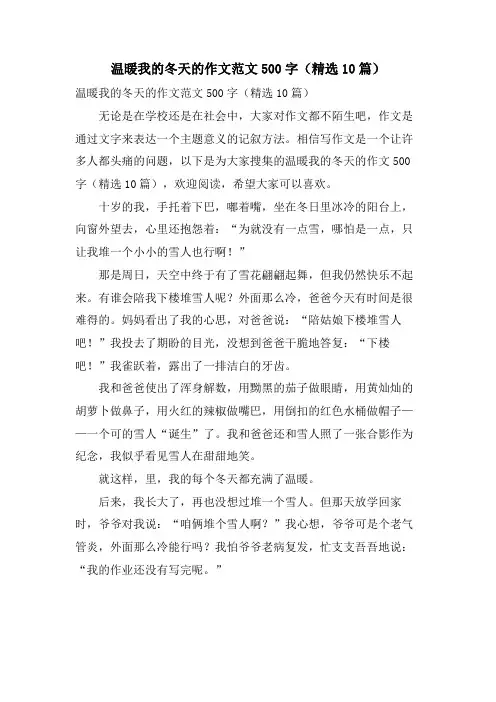 温暖我的冬天的作文范文 500 字（精选 10 篇）

温暖我的冬天的作文范文 500 字（精选 10 篇）

无论是在学校还是在社会中，大家对作文都不陌生吧，作文是通过文字来表达一个主题意义的记叙方法。相信写作文是一个让许多人都头痛的问题，以下是为大家搜集的温暖我的冬天的作文 500 字（精选 10 篇），欢迎阅读，希望大家可以喜欢。

十岁的我，手托着下巴，嘟着嘴，坐在冬日里冰冷的阳台上，向窗外望去，心里还抱怨着：“为就没有一点雪，哪怕是一点，只让我堆一个小小的雪人也行啊！”

那是周日，天空中终于有了雪花翩翩起舞，但我仍然快乐不起来。有谁会陪我下楼堆雪人呢？外面那么冷，爸爸今天有时间是很难得的。妈妈看出了我的心思，对爸爸说：“陪姑娘下楼堆雪人吧！”我投去了期盼的目光，没想到爸爸干脆地答复：“下楼吧！”我雀跃着，露出了一排洁白的牙齿。

我和爸爸使出了浑身解数，用黝黑的茄子做眼睛，用黄灿灿的胡萝卜做鼻子，用火红的辣椒做嘴巴，用倒扣的红色水桶做帽子——一个可的雪人“诞生”了。我和爸爸还和雪人照了一张合影作为纪念，我似乎看见雪人在甜甜地笑。

就这样，里，我的每个冬天都充满了温暖。

后来，我长大了，再也没想过堆一个雪人。但那天放学回家时，爷爷对我说：“咱俩堆个雪人啊？”我心想，爷爷可是个老气管炎，外面那么冷能行吗？我怕爷爷老病复发，忙支支吾吾地说：“我的作业还没有写完呢。”